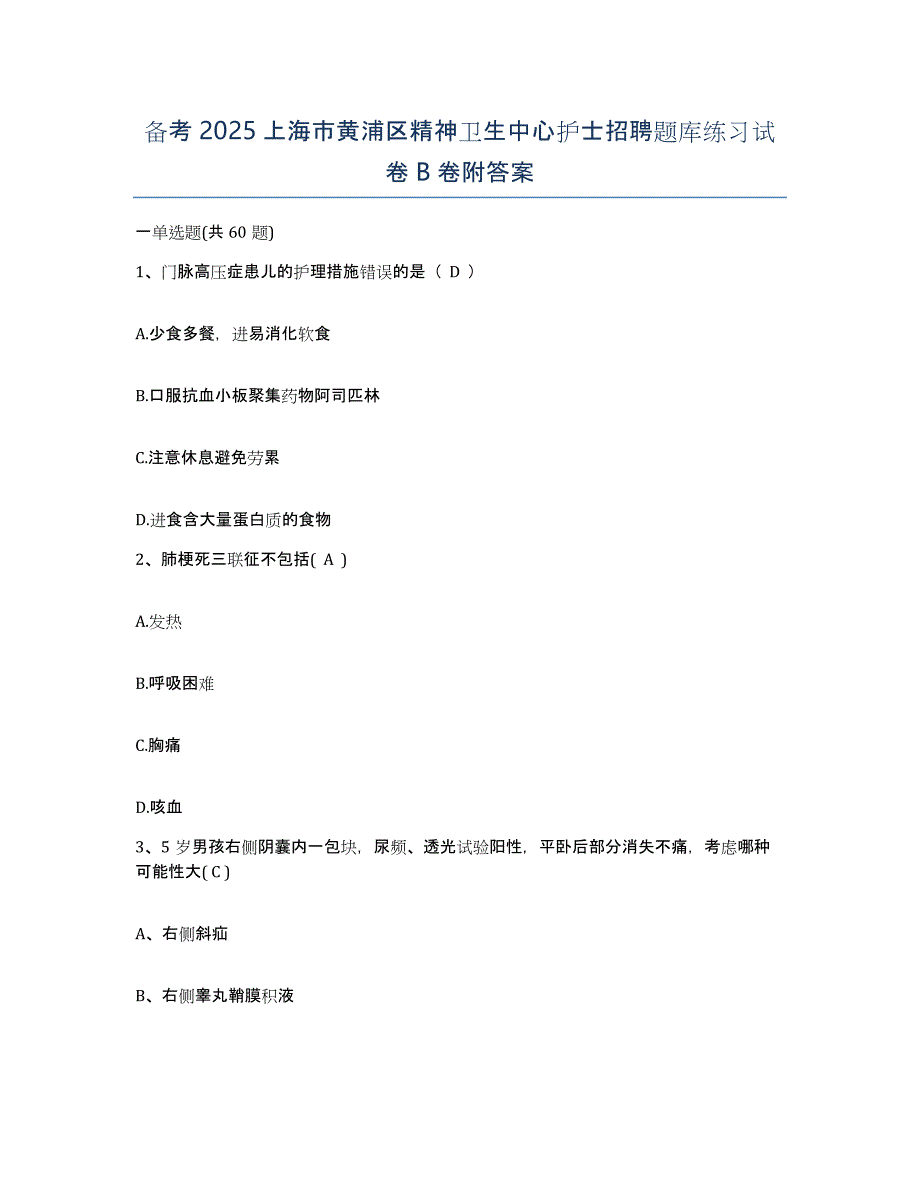 备考 2025 上海市黄浦区精神卫生中心护士招聘题库练习试卷 B 卷附答案

一单选题(共 60 题)

1、门脉高压症患儿的护理措施错误的是（ D ）

A.少食多餐，进易消化软食

B.口服抗血小板聚集药物阿司匹林

C.注意休息避免劳累

D.进食含大量蛋白质的食物

2、肺梗死三联征不包括( A )

A.发热

B.呼吸困难

C.胸痛

D.咳血

3、5 岁男孩右侧阴囊内一包块，尿频、透光试验阳性，平卧后部分消失不痛，考虑哪种可能性大( C )

A、右侧斜疝

B、右侧睾丸鞘膜积液